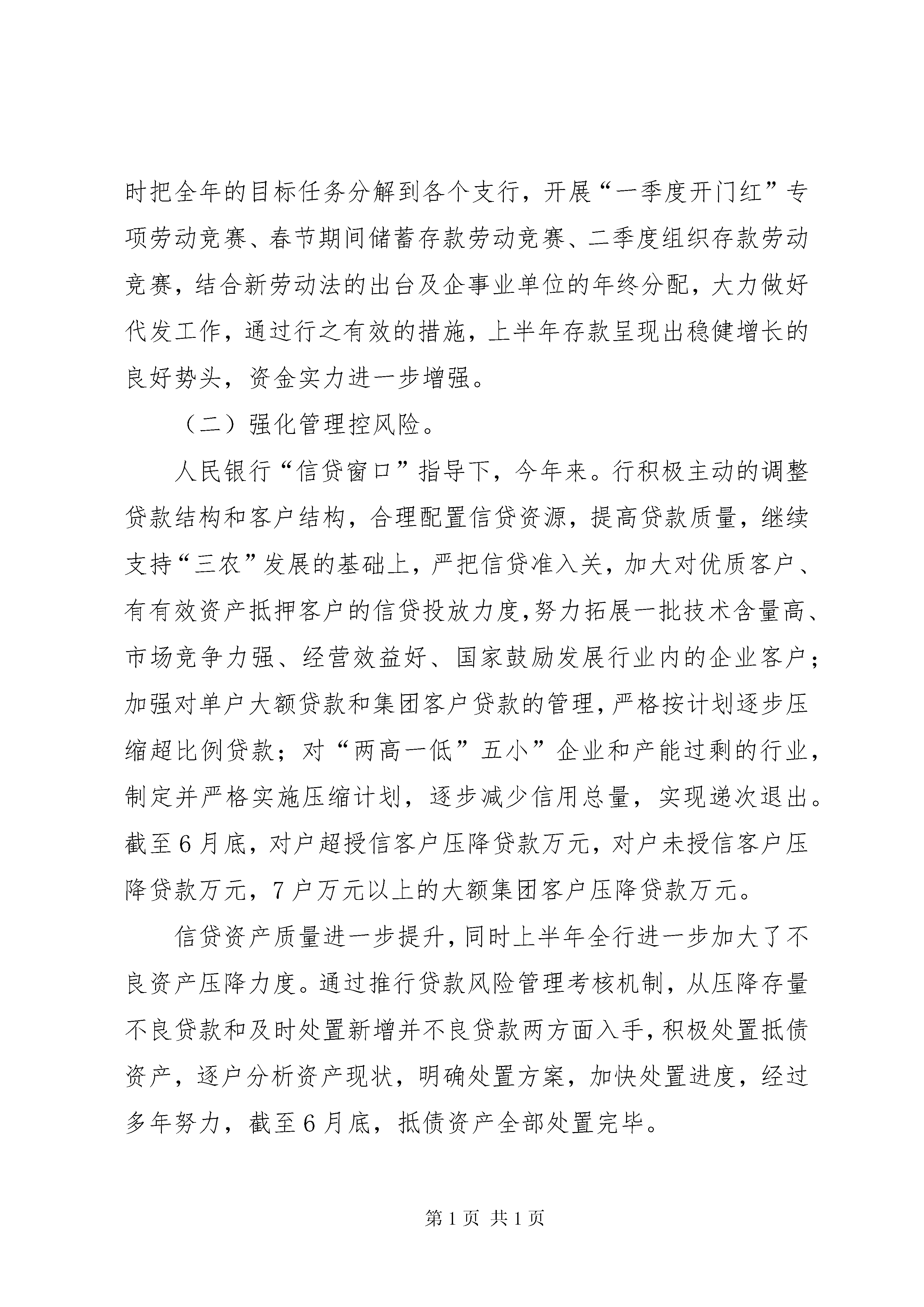 时把全年的目标任务分解到各个支行，开展“一季度开门红”专项劳动竞赛、春节期间储蓄存款劳动竞赛、二季度组织存款劳动竞赛，结合新劳动法的出台及企事业单位的年终分配，大力做好代发工作，通过行之有效的措施，上半年存款呈现出稳健增长的良好势头，资金实力进一步增强。

（二）强化管理控风险。

人民银行“信贷窗口”指导下，今年来。行积极主动的调整贷款结构和客户结构，合理配置信贷资源，提高贷款质量，继续支持“三农”发展的基础上，严把信贷准入关，加大对优质客户、有有效资产抵押客户的信贷投放力度,努力拓展一批技术含量高、市场竞争力强、经营效益好、国家鼓励发展行业内的企业客户；加强对单户大额贷款和集团客户贷款的管理，严格按计划逐步压缩超比例贷款；对“两高一低”五小”企业和产能过剩的行业，制定并严格实施压缩计划，逐步减少信用总量，实现递次退出。截至6月底，对户超授信客户压降贷款万元，对户未授信客户压降贷款万元，7户万元以上的大额集团客户压降贷款万元。

信贷资产质量进一步提升，同时上半年全行进一步加大了不良资产压降力度。通过推行贷款风险管理考核机制，从压降存量不良贷款和及时处置新增并不良贷款两方面入手，积极处置抵债资产，逐户分析资产现状，明确处置方案，加快处置进度，经过多年努力，截至6月底，抵债资产全部处置完毕。

第1页 共1页